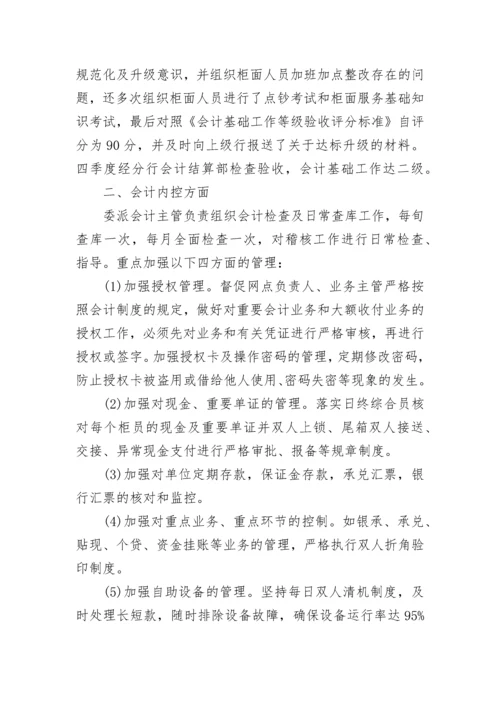 规范化及升级意识，并组织柜面人员加班加点整改存在的问题，还多次组织柜面人员进行了点钞考试和柜面服务基础知识考试，最后对照《会计基础工作等级验收评分标准》自评分为 90 分，并及时向上级行报送了关于达标升级的材料。四季度经分行会计结算部检查验收，会计基础工作达二级。

二、会计内控方面

委派会计主管负责组织会计检查及日常查库工作，每旬查库一次，每月全面检查一次，对稽核工作进行日常检查、指导。重点加强以下四方面的管理：

(1)加强授权管理。督促网点负责人、业务主管严格按照会计制度的规定，做好对重要会计业务和大额收付业务的授权工作，必须先对业务和有关凭证进行严格审核，再进行授权或签字。加强授权卡及操作密码的管理，定期修改密码，防止授权卡被盗用或借给他人使用、密码失密等现象的发生。

(2)加强对现金、重要单证的管理。落实日终综合员核对每个柜员的现金及重要单证并双人上锁、尾箱双人接送、交接、异常现金支付进行严格审批、报备等规章制度。

(3)加强对单位定期存款，保证金存款，承兑汇票，银行汇票的核对和监控。

(4)加强对重点业务、重点环节的控制。如银承、承兑、贴现、个贷、资金挂账等业务的管理，严格执行双人折角验印制度。

(5)加强自助设备的管理。坚持每日双人清机制度，及时处理长短款，随时排除设备故障，确保设备运行率达 95%